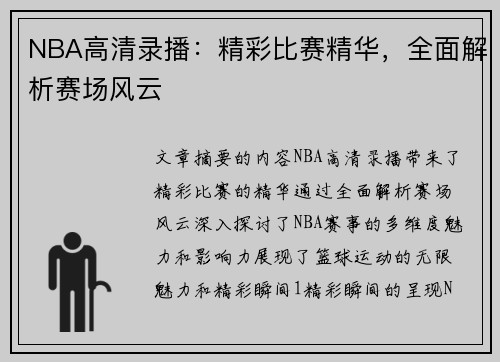 NBA高清录播：精彩比赛精华，全面解析赛场风云

文章摘要的内容NBA高清录播带来了精彩比赛的精华通过全面解析赛场风云深入探讨了NBA赛事的多维度魅力和影响力展现了篮球运动的无限魅力和精彩瞬间1精彩瞬间的呈现N